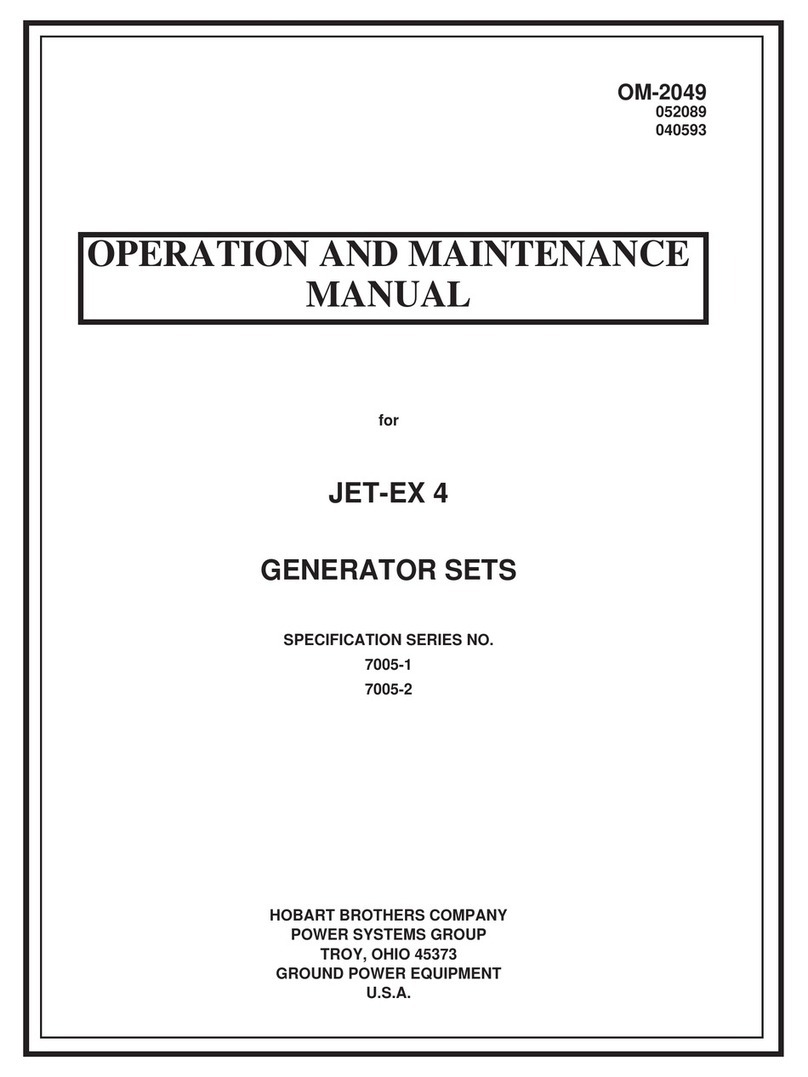 OM-2049
052089
040593

OPERATION AND MAINTENANCE MANUAL

for

JET-EX 4

GENERATOR SETS

SPECIFICATION SERIES NO.
7005-1
7005-2

HOBART BROTHERS COMPANY
POWER SYSTEMS GROUP
TROY, OHIO 45373
GROUND POWER EQUIPMENT
U.S.A.